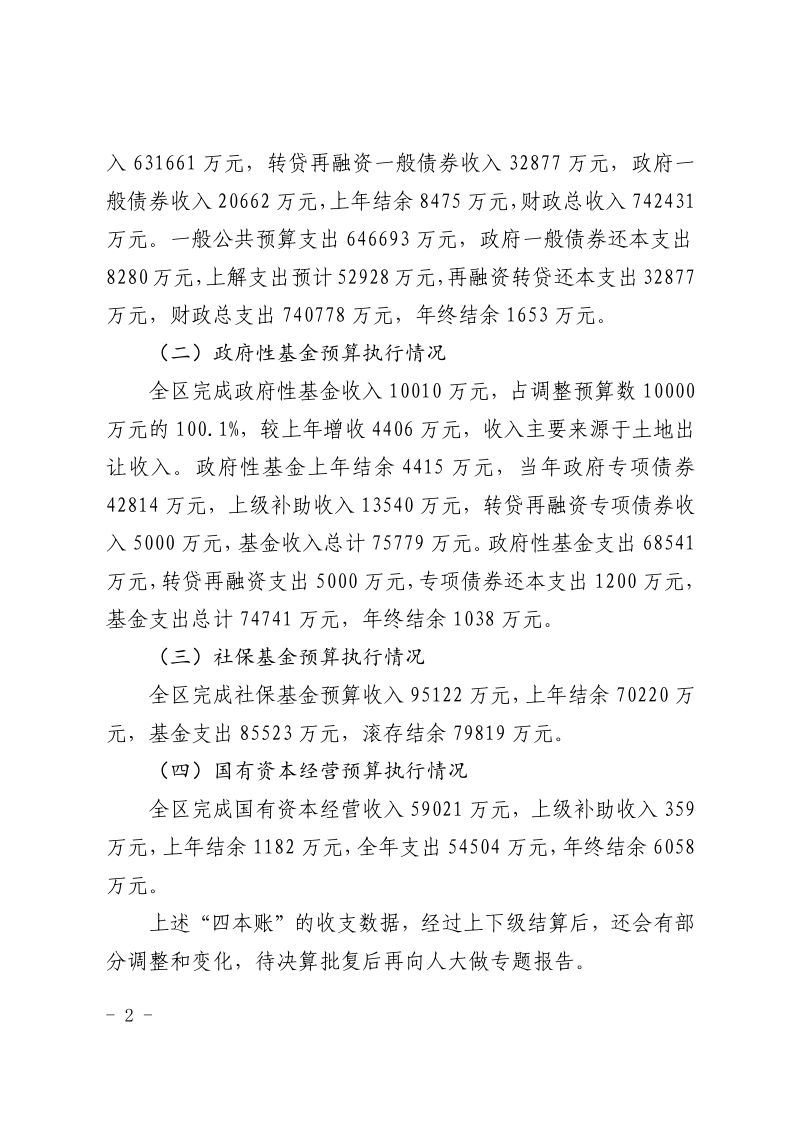 入 631661 万元，转贷再融资一般债券收入 32877 万元，政府一般债券收入 20662 万元，上年结余 8475 万元，财政总收入 742431 万元。一般公共预算支出 646693 万元，政府一般债券还本支出 8280 万元，上解支出预计 52928 万元，再融资转贷还本支出 32877 万元，财政总支出 740778 万元，年终结余 1653 万元。

（二）政府性基金预算执行情况

全区完成政府性基金收入 10010 万元，占调整预算数 10000 万元的 100.1%，较上年增收 4406 万元，收入主要来源于土地出让收入。政府性基金上年结余 4415 万元，当年政府专项债券 42814 万元，上级补助收入 13540 万元，转贷再融资专项债券收入 5000 万元，基金收入总计 75779 万元。政府性基金支出 68541 万元，转贷再融资支出 5000 万元，专项债券还本支出 1200 万元，基金支出总计 74741 万元，年终结余 1038 万元。

（三）社保基金预算执行情况

全区完成社保基金预算收入 95122 万元，上年结余 70220 万元，基金支出 85523 万元，滚存结余 79819 万元。

（四）国有资本经营预算执行情况

全区完成国有资本经营收入 59021 万元，上级补助收入 359 万元，上年结余 1182 万元，全年支出 54504 万元，年终结余 6058 万元。

上述“四本账”的收支数据，经过上下级结算后，还会有部分调整和变化，待决算批复后再向人大做专题报告。

- 2 -